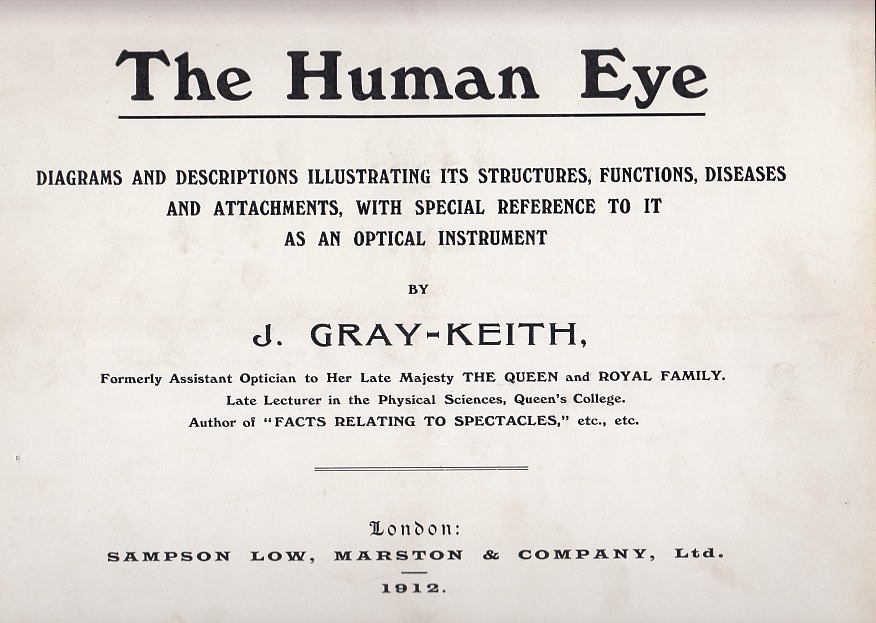 The Human Eye

DIAGRAMS AND DESCRIPTIONS ILLUSTRATING ITS STRUCTURES, FUNCTIONS, DISEASES AND ATTACHMENTS, WITH SPECIAL REFERENCE TO IT AS AN OPTICAL INSTRUMENT

BY

J. GRAY-KEITH,

Formerly Assistant Optician to Her Late Majesty THE QUEEN and ROYAL FAMILY.
Late Lecturer in the Physical Sciences, Queen's College.
Author of "FACTS RELATING TO SPECTACLES," etc., etc.

London:
SAMPSON LOW, MARSTON & COMPANY, Ltd.
1912.